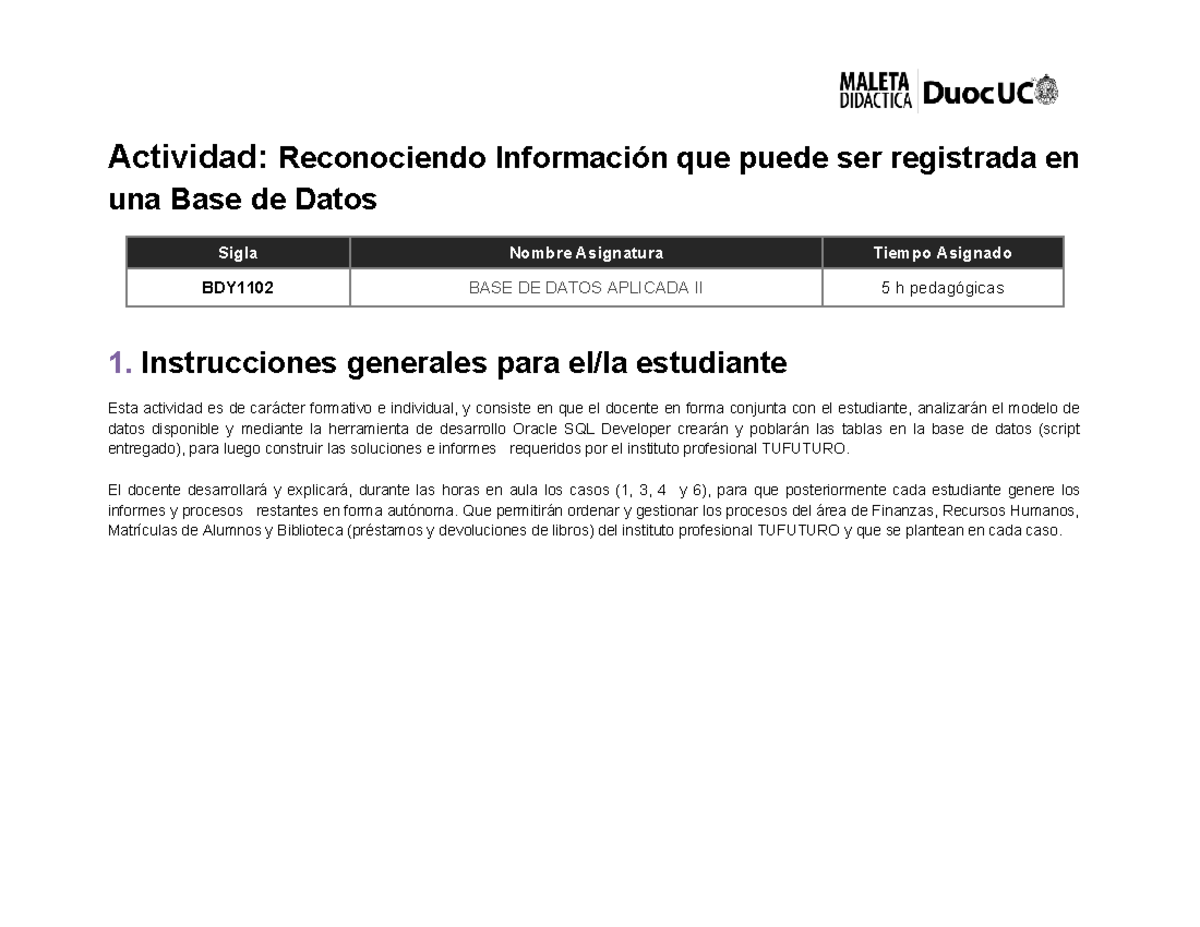 MALETA DIDACTICA DuocUC

Actividad: Reconociendo Información que puede ser registrada en una Base de Datos

| Sigla | Nombre Asignatura | Tiempo Asignado |
|---|---|---|
| BDY1102 | BASE DE DATOS APLICADA II | 5 h pedagógicas |

1. Instrucciones generales para el/la estudiante

Esta actividad es de carácter formativo e individual, y consiste en que el docente en forma conjunta con el estudiante, analizarán el modelo de datos disponible y mediante la herramienta de desarrollo Oracle SQL Developer crearán y poblarán las tablas en la base de datos (script entregado), para luego construir las soluciones e informes requeridos por el instituto profesional TUFUTURO.

El docente desarrollará y explicará, durante las horas en aula los casos (1, 3, 4 y 6), para que posteriormente cada estudiante genere los informes y procesos restantes en forma autónoma. Que permitirán ordenar y gestionar los procesos del área de Finanzas, Recursos Humanos, Matrículas de Alumnos y Biblioteca (préstamos y devoluciones de libros) del instituto profesional TUFUTURO y que se plantean en cada caso.